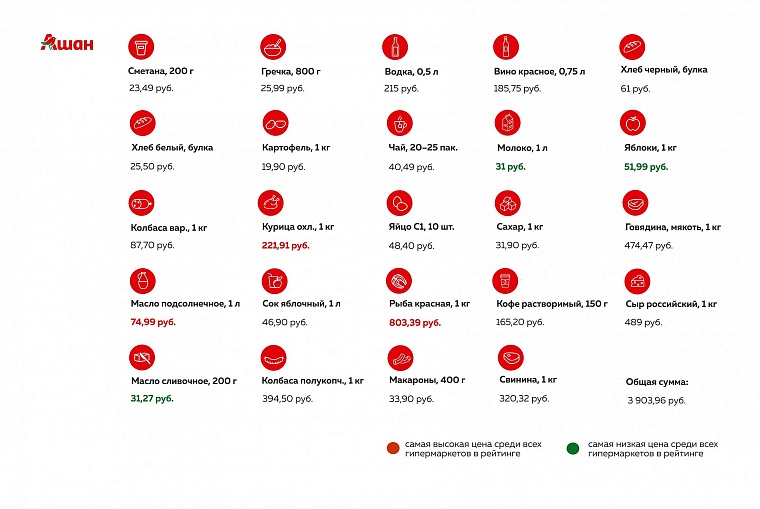 Ашан

Сметана, 200 г
23,49 руб.

Гречка, 800 г
25,99 руб.

Водка, 0,5 л
215 руб.

Вино красное, 0,75 л
185,75 руб.

Хлеб черный, булка
61 руб.

Хлеб белый, булка
25,50 руб.

Картофель, 1 кг
19,90 руб.

Чай, 20–25 пак.
40,49 руб.

Молоко, 1 л
31 руб.

Яблоки, 1 кг
51,99 руб.

Колбаса вар., 1 кг
87,70 руб.

Курица охл., 1 кг
221,91 руб.

Яйцо С1, 10 шт.
48,40 руб.

Сахар, 1 кг
31,90 руб.

Говядина, мякоть, 1 кг
474,47 руб.

Масло подсолнечное, 1 л
74,99 руб.

Сок яблочный, 1 л
46,90 руб.

Рыба красная, 1 кг
803,39 руб.

Кофе растворимый, 150 г
165,20 руб.

Сыр российский, 1 кг
489 руб.

Масло сливочное, 200 г
31,27 руб.

Колбаса полукопч., 1 кг
394,50 руб.

Макароны, 400 г
33,90 руб.

Свинина, 1 кг
320,32 руб.

Общая сумма:
3 903,96 руб.

самая высокая цена среди всех гипермаркетов в рейтинге

самая низкая цена среди всех гипермаркетов в рейтинге